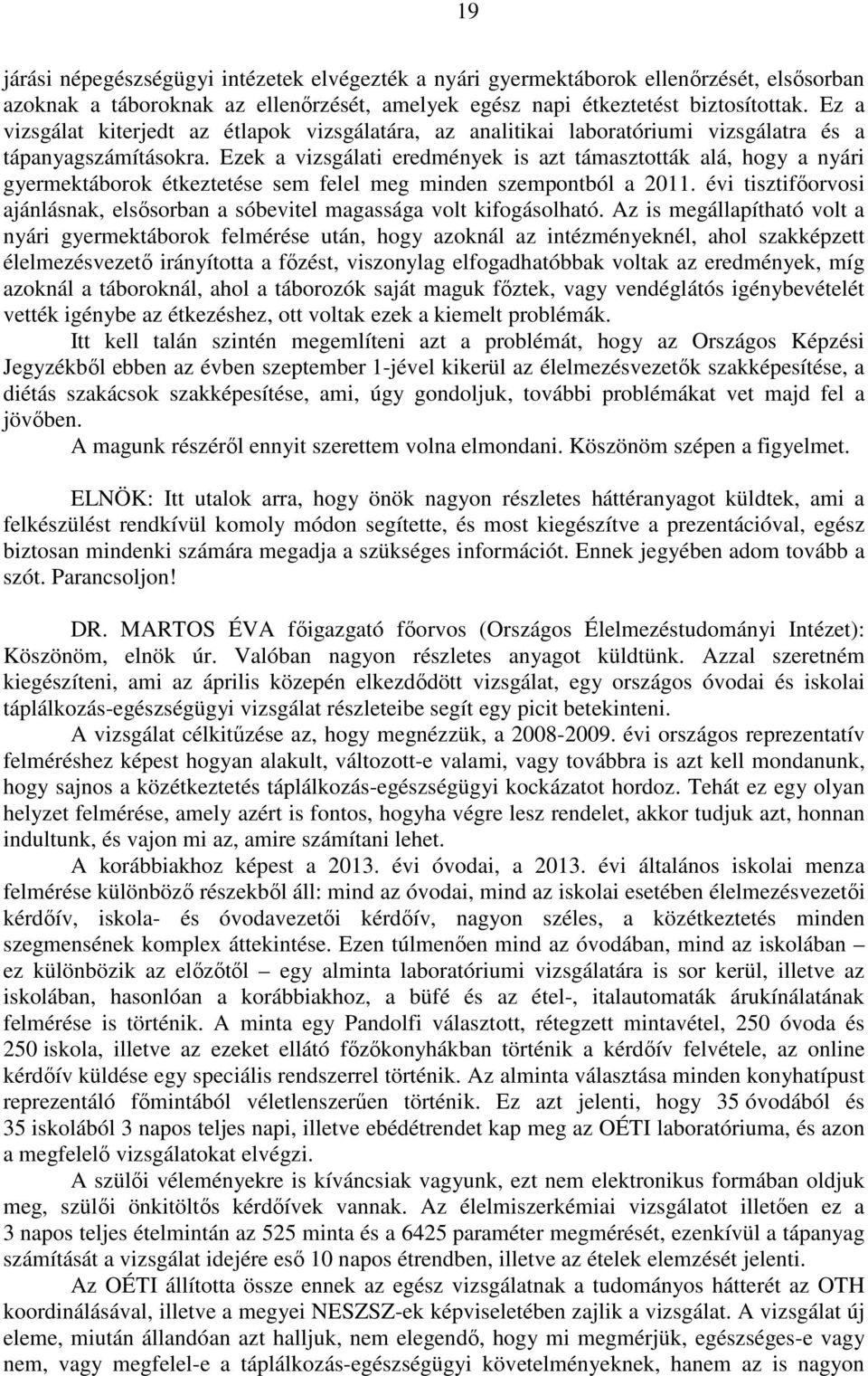 19

járási népegészségügyi intézetek elvégezték a nyári gyermektáborok ellenőrzését, elsősorban azoknak a táboroknak az ellenőrzését, amelyek egész napi étkeztetést biztosítottak. Ez a vizsgálat kiterjedt az étlapok vizsgálatára, az analitikai laboratóriumi vizsgálatra és a tápanyagszámításokra. Ezek a vizsgálati eredmények is azt támasztották alá, hogy a nyári gyermektáborok étkeztetése sem felel meg minden szempontból a 2011. évi tisztifőorvosi ajánlásnak, elsősorban a sóbevitel magassága volt kifogásolható. Az is megállapítható volt a nyári gyermektáborok felmérése után, hogy azoknál az intézményeknél, ahol szakképzett élelmezésvezető irányította a főzést, viszonylag elfogadhatóbbak voltak az eredmények, míg azoknál a táboroknál, ahol a táborozók saját maguk főztek, vagy vendéglátós igénybevételét vették igénybe az étkezéshez, ott voltak ezek a kiemelt problémák.

Itt kell talán szintén megemlíteni azt a problémát, hogy az Országos Képzési Jegyzékből ebben az évben szeptember 1-jével kikerül az élelmezésvezetők szakképesítése, a diétás szakácsok szakképesítése, ami, úgy gondoljuk, további problémákat vet majd fel a jövőben.

A magunk részéről ennyit szerettem volna elmondani. Köszönöm szépen a figyelmet.

ELNÖK: Itt utalok arra, hogy önök nagyon részletes háttéranyagot küldtek, ami a felkészülést rendkívül komoly módon segítette, és most kiegészítve a prezentációval, egész biztosan mindenki számára megadja a szükséges információt. Ennek jegyében adom tovább a szót. Parancsoljon!

DR. MARTOS ÉVA főigazgató főorvos (Országos Élelmezéstudományi Intézet): Köszönöm, elnök úr. Valóban nagyon részletes anyagot küldtünk. Azzal szeretném kiegészíteni, ami az április közepén elkezdődött vizsgálat, egy országos óvodai és iskolai táplálkozás-egészségügyi vizsgálat részleteibe segít egy picit betekinteni.

A vizsgálat célkitűzése az, hogy megnézzük, a 2008-2009. évi országos reprezentatív felméréshez képest hogyan alakult, változott-e valami, vagy továbbra is azt kell mondanunk, hogy sajnos a közétkeztetés táplálkozás-egészségügyi kockázatot hordoz. Tehát ez egy olyan helyzet felmérése, amely azért is fontos, hogyha végre lesz rendelet, akkor tudjuk azt, honnan indultunk, és vajon mi az, amire számítani lehet.

A korábbiakhoz képest a 2013. évi óvodai, a 2013. évi általános iskolai menza felmérése különböző részekből áll: mind az óvodai, mind az iskolai esetében élelmezésvezetői kérdőív, iskola- és óvodavezetői kérdőív, nagyon széles, a közétkeztetés minden szegmensének komplex áttekintése. Ezen túlmenően mind az óvodában, mind az iskolában – ez különbözik az előzőtől – egy alminta laboratóriumi vizsgálatára is sor kerül, illetve az iskolában, hasonlóan a korábbiakhoz, a büfé és az étel-, italautomaták árukínálatának felmérése is történik. A minta egy Pandolfi választott, rétegzett mintavétel, 250 óvoda és 250 iskola, illetve az ezeket ellátó főzőkonyhákban történik a kérdőív felvétele, az online kérdőív küldése egy speciális rendszerrel történik. Az alminta választása minden konyhatípust reprezentáló főmintából véletlenszerűen történik. Ez azt jelenti, hogy 35 óvodából és 35 iskolából 3 napos teljes napi, illetve ebédétrendet kap meg az OÉTI laboratóriuma, és azon a megfelelő vizsgálatokat elvégzi.

A szülői véleményekre is kíváncsiak vagyunk, ezt nem elektronikus formában oldjuk meg, szülői önkitöltős kérdőívek vannak. Az élelmiszerkémiai vizsgálatot illetően ez a 3 napos teljes ételmintán az 525 minta és a 6425 paraméter megmérését, ezenkívül a tápanyag számítását a vizsgálat idejére eső 10 napos étrendben, illetve az ételek elemzését jelenti.

Az OÉTI állította össze ennek az egész vizsgálatnak a tudományos hátterét az OTH koordinálásával, illetve a megyei NESZSZ-ek képviseletében zajlik a vizsgálat. A vizsgálat új eleme, miután állandóan azt halljuk, nem elegendő, hogy mi megmérjük, egészséges-e vagy nem, vagy megfelel-e a táplálkozás-egészségügyi követelményeknek, hanem az is nagyon